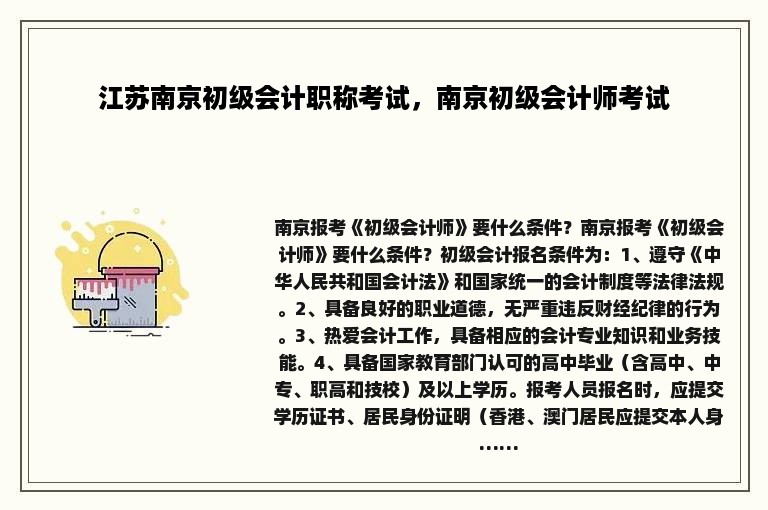 江苏南京初级会计职称考试，南京初级会计师考试

南京报考《初级会计师》要什么条件？南京报考《初级会计师》要什么条件？初级会计报名条件为：1、遵守《中华人民共和国会计法》和国家统一的会计制度等法律法规。2、具备良好的职业道德，无严重违反财经纪律的行为。3、热爱会计工作，具备相应的会计专业知识和业务技能。4、具备国家教育部门认可的高中毕业（含高中、中专、职高和技校）及以上学历。报考人员报名时，应提交学历证书、居民身份证明（香港、澳门居民应提交本人身……